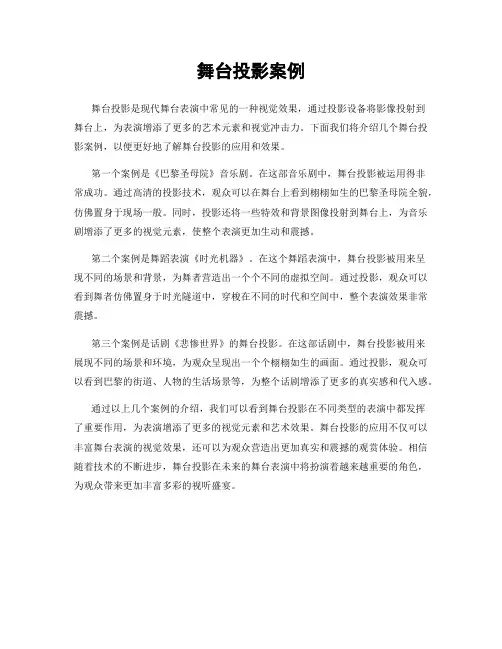 舞台投影案例

舞台投影是现代舞台表演中常见的一种视觉效果，通过投影设备将影像投射到舞台上，为表演增添了更多的艺术元素和视觉冲击力。下面我们将介绍几个舞台投影案例，以便更好地了解舞台投影的应用和效果。

第一个案例是《巴黎圣母院》音乐剧。在这部音乐剧中，舞台投影被运用得非常成功。通过高清的投影技术，观众可以在舞台上看到栩栩如生的巴黎圣母院全貌，仿佛置身于现场一般。同时，投影还将一些特效和背景图像投射到舞台上，为音乐剧增添了更多的视觉元素，使整个表演更加生动和震撼。

第二个案例是舞蹈表演《时光机器》。在这个舞蹈表演中，舞台投影被用来呈现不同的场景和背景，为舞者营造出一个个不同的虚拟空间。通过投影，观众可以看到舞者仿佛置身于时光隧道中，穿梭在不同的时代和空间中，整个表演效果非常震撼。

第三个案例是话剧《悲惨世界》的舞台投影。在这部话剧中，舞台投影被用来展现不同的场景和环境，为观众呈现出一个个栩栩如生的画面。通过投影，观众可以看到巴黎的街道、人物的生活场景等，为整个话剧增添了更多的真实感和代入感。

通过以上几个案例的介绍，我们可以看到舞台投影在不同类型的表演中都发挥了重要作用，为表演增添了更多的视觉元素和艺术效果。舞台投影的应用不仅可以丰富舞台表演的视觉效果，还可以为观众营造出更加真实和震撼的观赏体验。相信随着技术的不断进步，舞台投影在未来的舞台表演中将扮演着越来越重要的角色，为观众带来更加丰富多彩的视听盛宴。